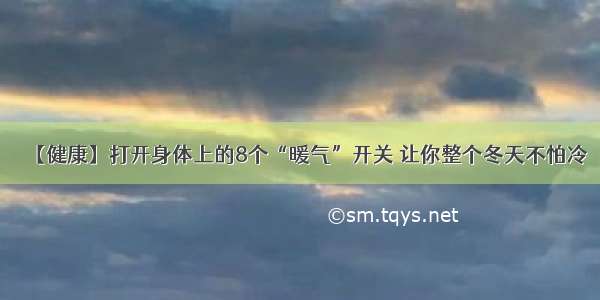 【健康】打开身体上的8个“暖气”开关 让你整个冬天不怕冷

©sm.tqys.net